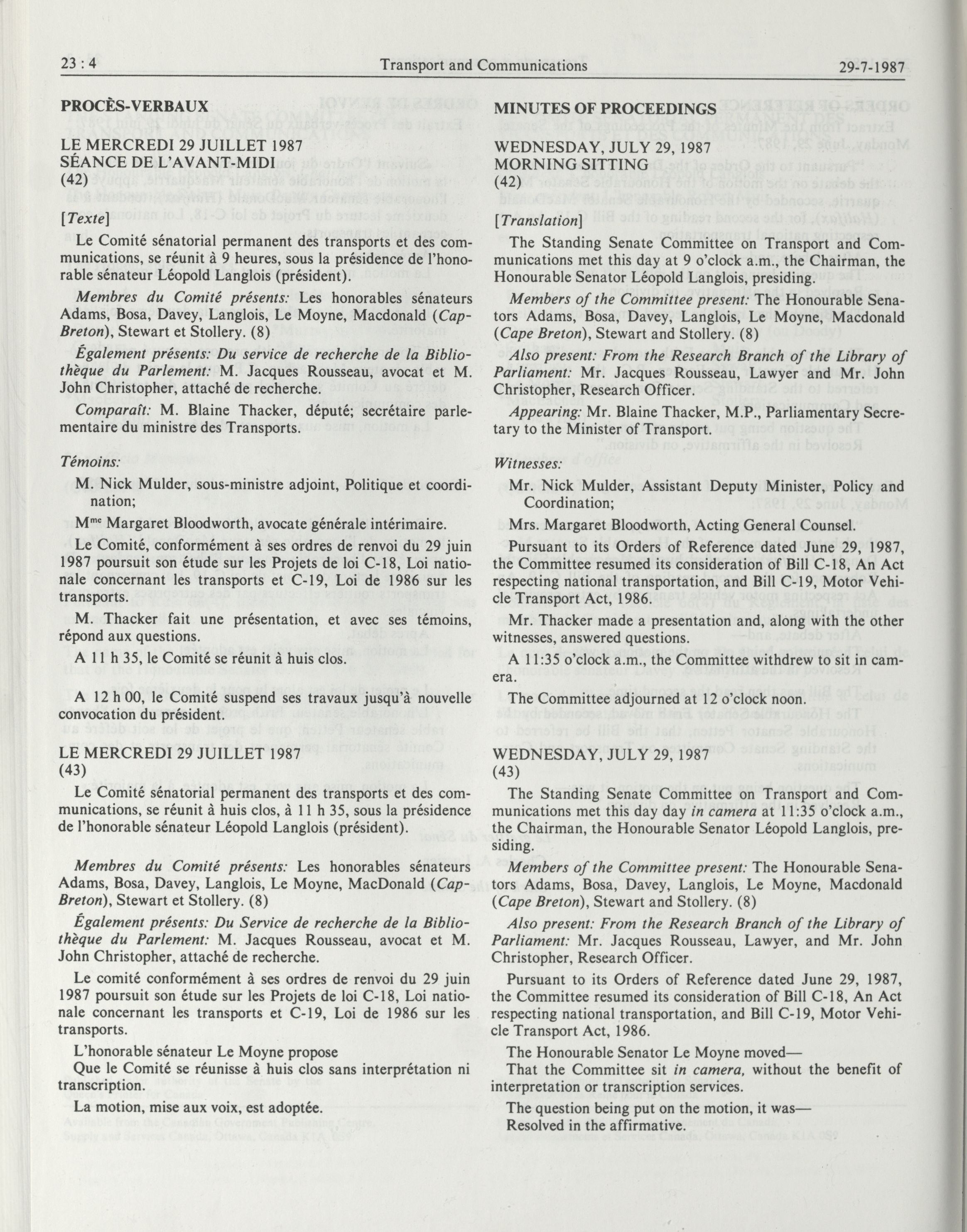 23 : 4 Transport and Communications 29-7-1987

PROCÈS-VERBAUX

LE MERCREDI 29 JUILLET 1987
SÉANCE DE L'AVANT-MIDI
(42)

[Texte]

Le Comité sénatorial permanent des transports et des communications, se réunit à 9 heures, sous la présidence de l'honorable sénateur Léopold Langlois (président).

Membres du Comité présents: Les honorables sénateurs Adams, Bosa, Davey, Langlois, Le Moyne, Macdonald (Cap-Breton), Stewart et Stollery. (8)

Également présents: Du service de recherche de la Bibliothèque du Parlement: M. Jacques Rousseau, avocat et M. John Christopher, attaché de recherche.

Comparaît: M. Blaine Thacker, député; secrétaire parlementaire du ministre des Transports.

Témoins:

M. Nick Mulder, sous-ministre adjoint, Politique et coordination;

M$^{me}$ Margaret Bloodworth, avocate générale intérimaire.

Le Comité, conformément à ses ordres de renvoi du 29 juin 1987 poursuit son étude sur les Projets de loi C-18, Loi nationale concernant les transports et C-19, Loi de 1986 sur les transports.

M. Thacker fait une présentation, et avec ses témoins, répond aux questions.

A 11 h 35, le Comité se réunit à huis clos.

A 12 h 00, le Comité suspend ses travaux jusqu'à nouvelle convocation du président.

LE MERCREDI 29 JUILLET 1987
(43)

Le Comité sénatorial permanent des transports et des communications, se réunit à huis clos, à 11 h 35, sous la présidence de l'honorable sénateur Léopold Langlois (président).

Membres du Comité présents: Les honorables sénateurs Adams, Bosa, Davey, Langlois, Le Moyne, MacDonald (Cap-Breton), Stewart et Stollery. (8)

Également présents: Du Service de recherche de la Bibliothèque du Parlement: M. Jacques Rousseau, avocat et M. John Christopher, attaché de recherche.

Le comité conformément à ses ordres de renvoi du 29 juin 1987 poursuit son étude sur les Projets de loi C-18, Loi nationale concernant les transports et C-19, Loi de 1986 sur les transports.

L'honorable sénateur Le Moyne propose
Que le Comité se réunisse à huis clos sans interprétation ni transcription.

La motion, mise aux voix, est adoptée.

MINUTES OF PROCEEDINGS

WEDNESDAY, JULY 29, 1987
MORNING SITTING
(42)

[Translation]

The Standing Senate Committee on Transport and Communications met this day at 9 o'clock a.m., the Chairman, the Honourable Senator Léopold Langlois, presiding.

Members of the Committee present: The Honourable Senators Adams, Bosa, Davey, Langlois, Le Moyne, Macdonald (Cape Breton), Stewart and Stollery. (8)

Also present: From the Research Branch of the Library of Parliament: Mr. Jacques Rousseau, Lawyer and Mr. John Christopher, Research Officer.

Appearing: Mr. Blaine Thacker, M.P., Parliamentary Secretary to the Minister of Transport.

Witnesses:

Mr. Nick Mulder, Assistant Deputy Minister, Policy and Coordination;

Mrs. Margaret Bloodworth, Acting General Counsel.

Pursuant to its Orders of Reference dated June 29, 1987, the Committee resumed its consideration of Bill C-18, An Act respecting national transportation, and Bill C-19, Motor Vehicle Transport Act, 1986.

Mr. Thacker made a presentation and, along with the other witnesses, answered questions.

A 11:35 o'clock a.m., the Committee withdrew to sit in camera.

The Committee adjourned at 12 o'clock noon.

WEDNESDAY, JULY 29, 1987
(43)

The Standing Senate Committee on Transport and Communications met this day day in camera at 11:35 o'clock a.m., the Chairman, the Honourable Senator Léopold Langlois, presiding.

Members of the Committee present: The Honourable Senators Adams, Bosa, Davey, Langlois, Le Moyne, Macdonald (Cape Breton), Stewart and Stollery. (8)

Also present: From the Research Branch of the Library of Parliament: Mr. Jacques Rousseau, Lawyer, and Mr. John Christopher, Research Officer.

Pursuant to its Orders of Reference dated June 29, 1987, the Committee resumed its consideration of Bill C-18, An Act respecting national transportation, and Bill C-19, Motor Vehicle Transport Act, 1986.

The Honourable Senator Le Moyne moved—
That the Committee sit in camera, without the benefit of interpretation or transcription services.

The question being put on the motion, it was—
Resolved in the affirmative.